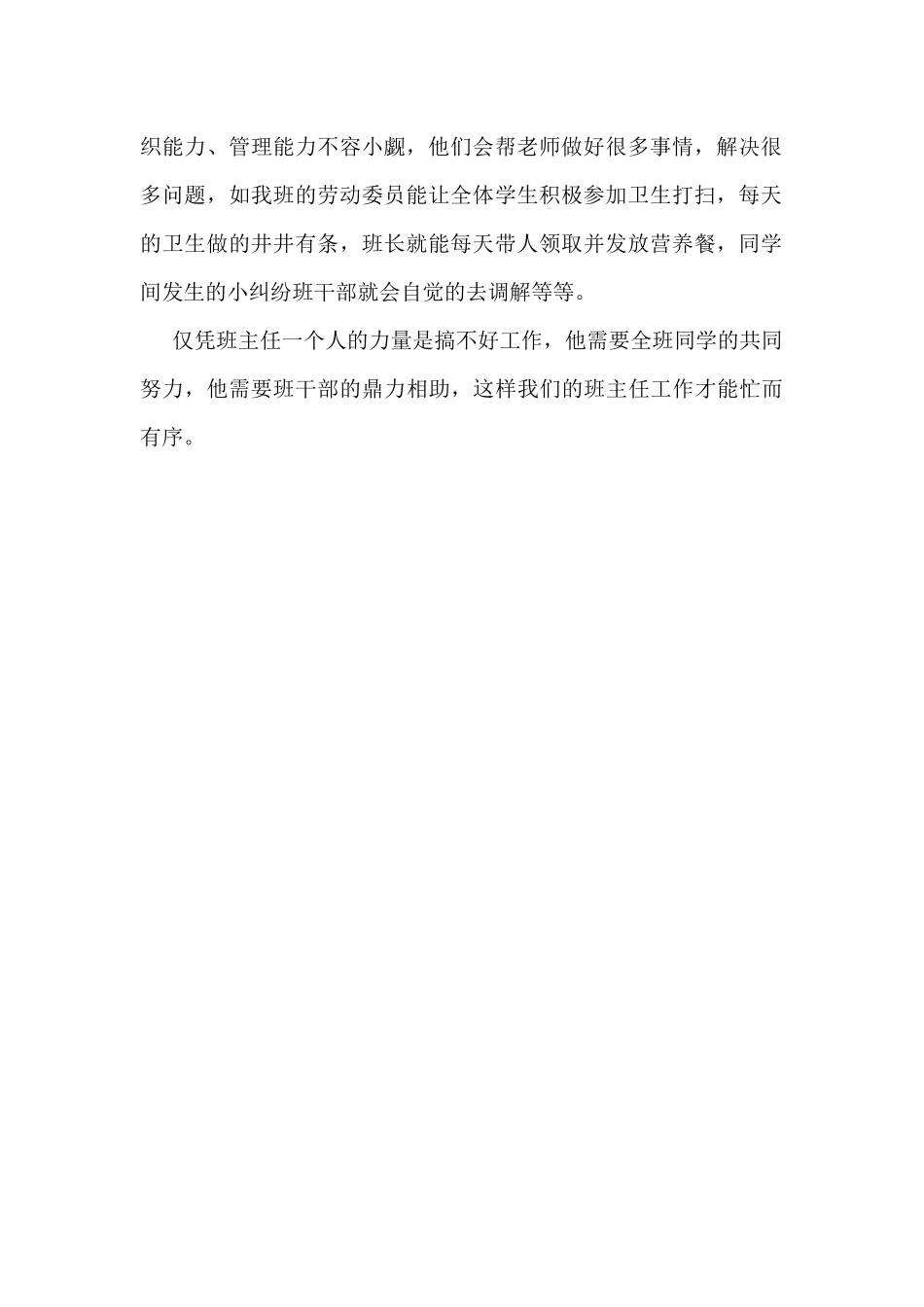 织能力、管理能力不容小觑，他们会帮老师做好很多事情，解决很多问题，如我班的劳动委员能让全体学生积极参加卫生打扫，每天的卫生做的井井有条，班长就能每天带人领取并发放营养餐，同学间发生的小纠纷班干部就会自觉的去调解等等。

仅凭班主任一个人的力量是搞不好工作，他需要全班同学的共同努力，他需要班干部的鼎力相助，这样我们的班主任工作才能忙而有序。